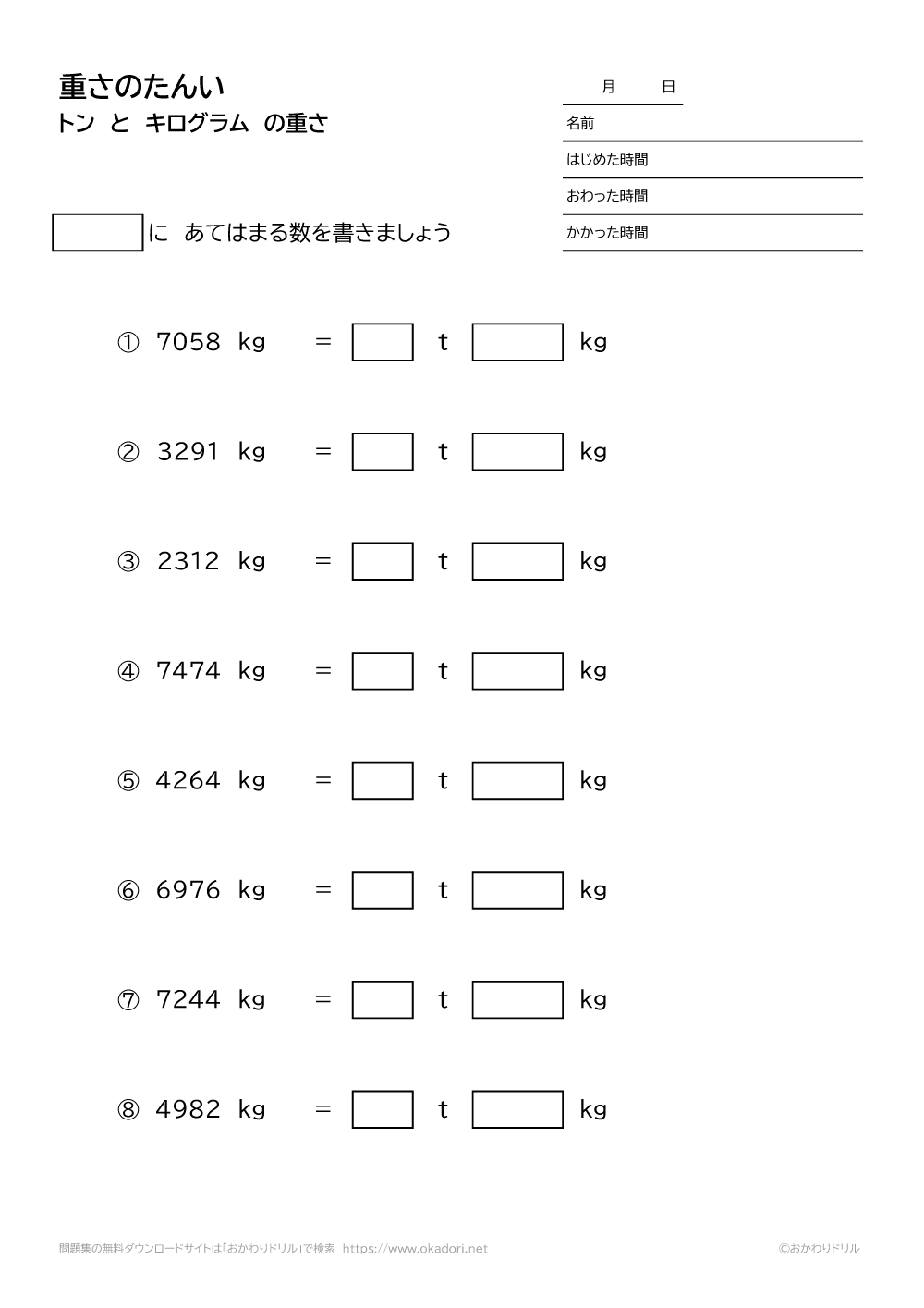 重さのたんい
トン と キログラム の重さ

月 日
名前
はじめた時間
おわった時間
かかった時間

に あてはまる数を書きましょう

① 7058 kg = t kg

② 3291 kg = t kg

③ 2312 kg = t kg

④ 7474 kg = t kg

⑤ 4264 kg = t kg

⑥ 6976 kg = t kg

⑦ 7244 kg = t kg

⑧ 4982 kg = t kg

問題集の無料ダウンロードサイトは「おかわりドリル」で検索 https://www.okadori.net

©おかわりドリル